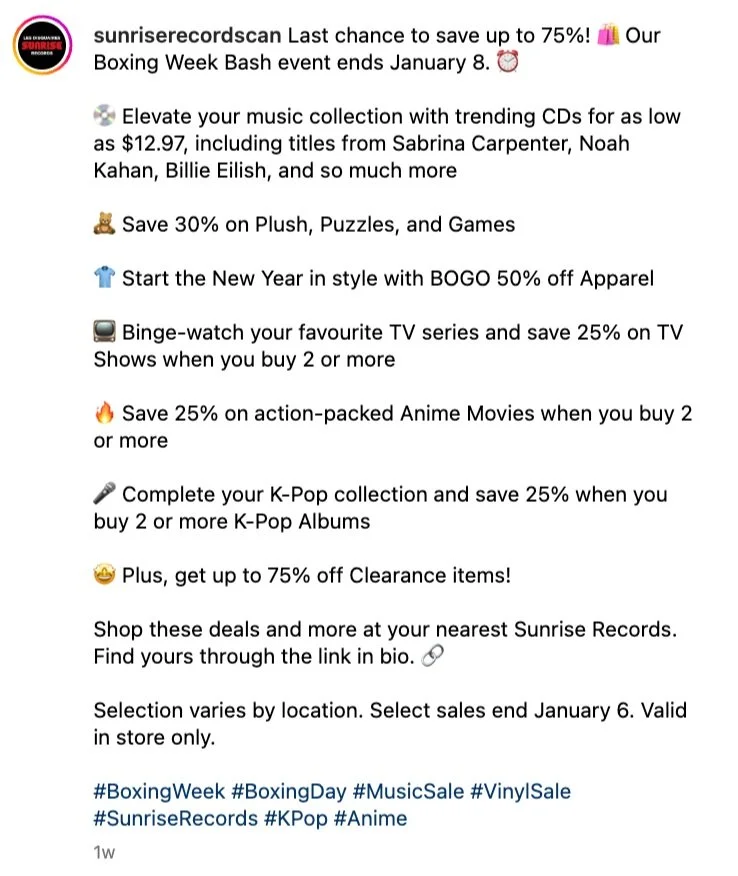 LES DISQUAIRES SUNRISE RECORDS

sunriserecordscan Last chance to save up to 75%! 🛍️ Our Boxing Week Bash event ends January 8. ⏰

💿 Elevate your music collection with trending CDs for as low as $12.97, including titles from Sabrina Carpenter, Noah Kahan, Billie Eilish, and so much more

🧸 Save 30% on Plush, Puzzles, and Games

👕 Start the New Year in style with BOGO 50% off Apparel

📺 Binge-watch your favourite TV series and save 25% on TV Shows when you buy 2 or more

🔥 Save 25% on action-packed Anime Movies when you buy 2 or more

🎤 Complete your K-Pop collection and save 25% when you buy 2 or more K-Pop Albums

🤩 Plus, get up to 75% off Clearance items!

Shop these deals and more at your nearest Sunrise Records. Find yours through the link in bio. 🔗

Selection varies by location. Select sales end January 6. Valid in store only.

#BoxingWeek #BoxingDay #MusicSale #VinylSale #SunriseRecords #KPop #Anime

1w